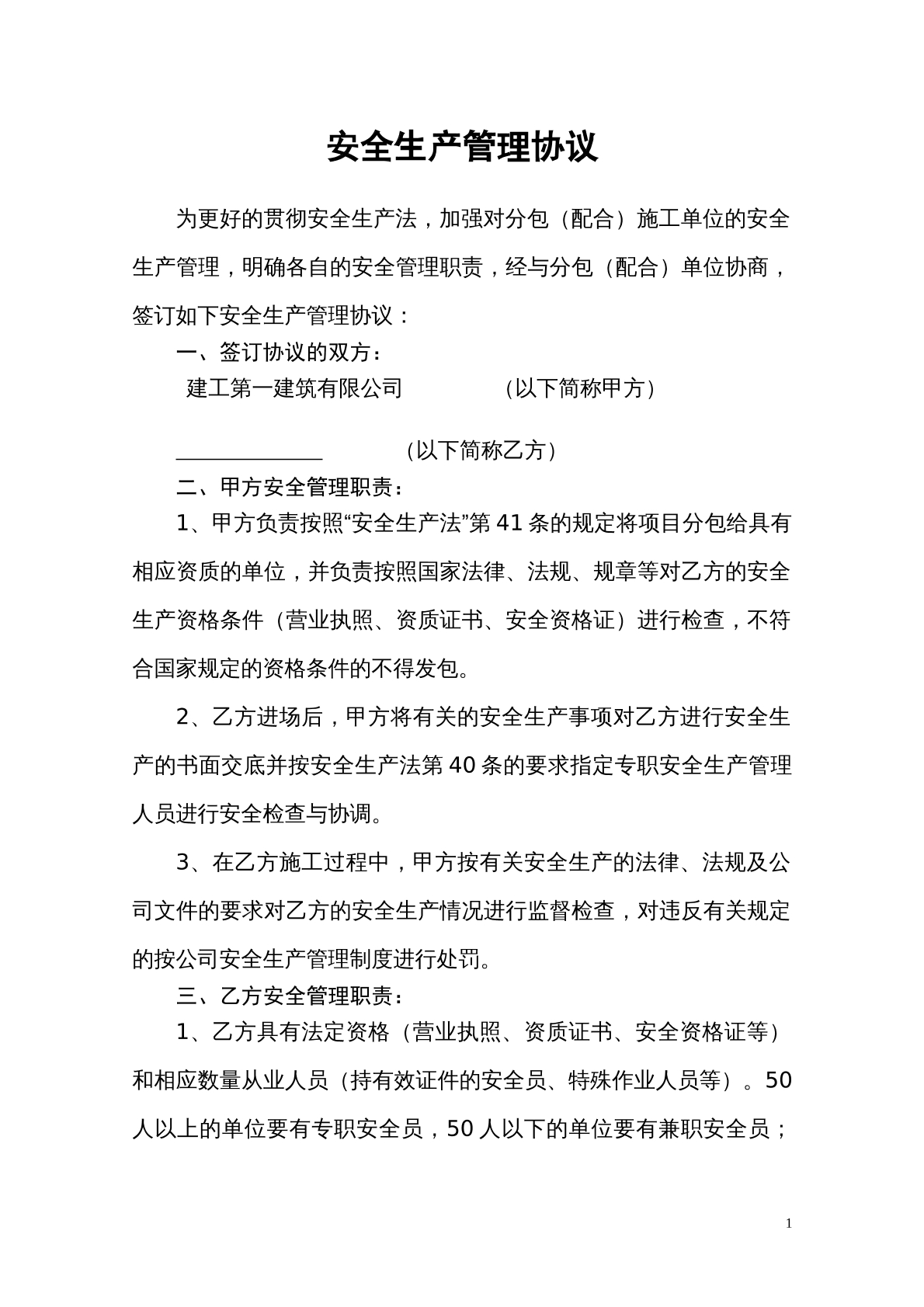 安全生产管理协议

为更好的贯彻安全生产法，加强对分包（配合）施工单位的安全生产管理，明确各自的安全管理职责，经与分包（配合）单位协商，签订如下安全生产管理协议：

一、签订协议的双方：

建工第一建筑有限公司　（以下简称甲方）

____　（以下简称乙方）

二、甲方安全管理职责：

1、甲方负责按照“安全生产法”第41条的规定将项目分包给具有相应资质的单位，并负责按照国家法律、法规、规章等对乙方的安全生产资格条件（营业执照、资质证书、安全资格证）进行检查，不符合国家规定的资格条件的不得发包。

2、乙方进场后，甲方将有关的安全生产事项对乙方进行安全生产的书面交底并按安全生产法第40条的要求指定专职安全生产管理人员进行安全检查与协调。

3、在乙方施工过程中，甲方按有关安全生产的法律、法规及公司文件的要求对乙方的安全生产情况进行监督检查，对违反有关规定的按公司安全生产管理制度进行处罚。

三、乙方安全管理职责：

1、乙方具有法定资格（营业执照、资质证书、安全资格证等）和相应数量从业人员（持有效证件的安全员、特殊作业人员等）。50人以上的单位要有专职安全员，50人以下的单位要有兼职安全员；

1